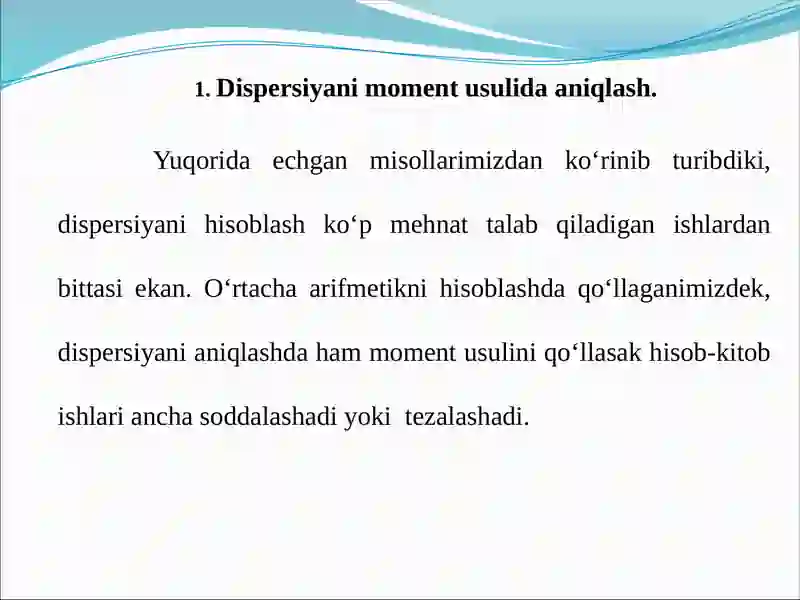 1. Dispersiyani moment usulida aniqlash.

Yuqorida echgan misollarimizdan ko‘rinib turibdiki, dispersiyani hisoblash ko‘p mehnat talab qiladigan ishlardan bittasi ekan. O‘rtacha arifmetikni hisoblashda qo‘llaganimizdek, dispersiyani aniqlashda ham moment usulini qo‘llasak hisob-kitob ishlari ancha soddalashadi yoki tezalashadi.